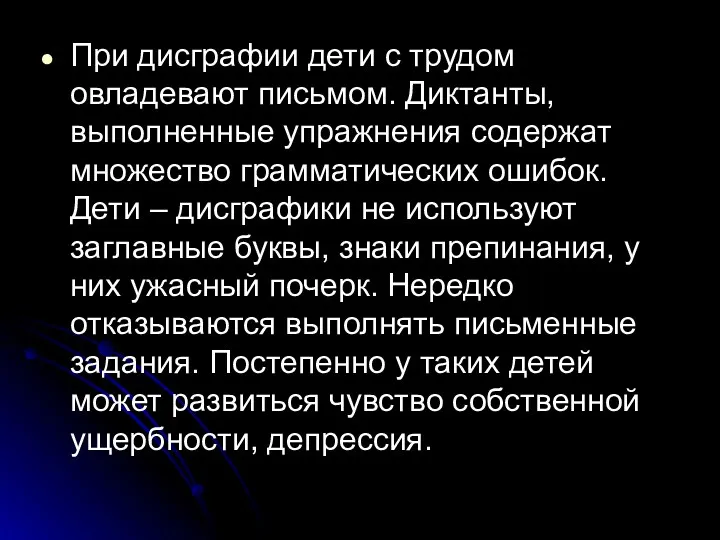 При дисграфии дети с трудом овладевают письмом. Диктанты, выполненные упражнения содержат множество грамматических ошибок. Дети – дисграфики не используют заглавные буквы, знаки препинания, у них ужасный почерк. Нередко отказываются выполнять письменные задания. Постепенно у таких детей может развиться чувство собственной ущербности, депрессия.